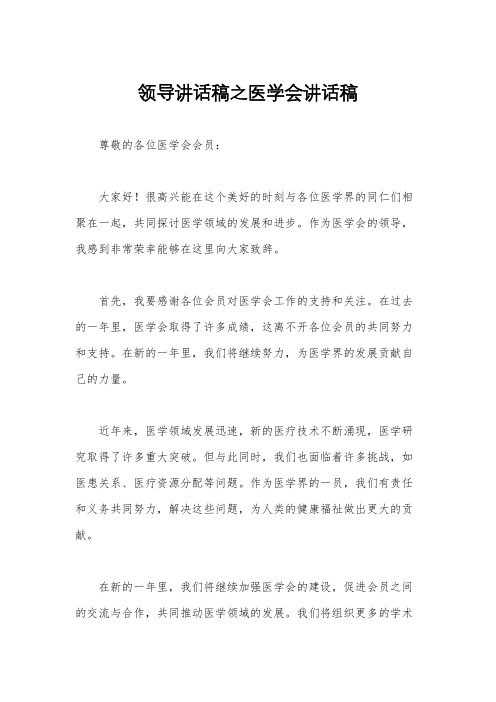 领导讲话稿之医学会讲话稿

尊敬的各位医学会会员：

大家好！很高兴能在这个美好的时刻与各位医学界的同仁们相聚在一起，共同探讨医学领域的发展和进步。作为医学会的领导，我感到非常荣幸能够在这里向大家致辞。

首先，我要感谢各位会员对医学会工作的支持和关注。在过去的一年里，医学会取得了许多成绩，这离不开各位会员的共同努力和支持。在新的一年里，我们将继续努力，为医学界的发展贡献自己的力量。

近年来，医学领域发展迅速，新的医疗技术不断涌现，医学研究取得了许多重大突破。但与此同时，我们也面临着许多挑战，如医患关系、医疗资源分配等问题。作为医学界的一员，我们有责任和义务共同努力，解决这些问题，为人类的健康福祉做出更大的贡献。

在新的一年里，我们将继续加强医学会的建设，促进会员之间的交流与合作，共同推动医学领域的发展。我们将组织更多的学术